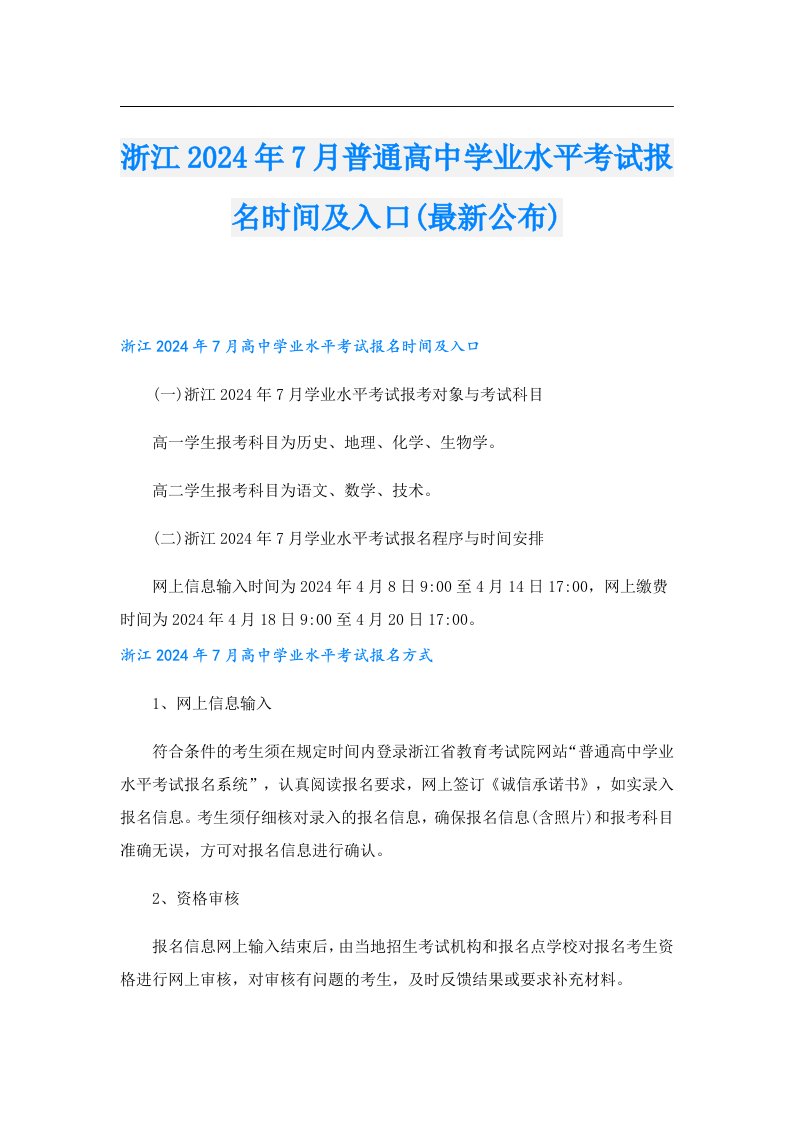 浙江2024年7月普通高中学业水平考试报名时间及入口(最新公布)

浙江2024年7月高中学业水平考试报名时间及入口

(一)浙江2024年7月学业水平考试报考对象与考试科目

高一学生报考科目为历史、地理、化学、生物学。

高二学生报考科目为语文、数学、技术。

(二)浙江2024年7月学业水平考试报名程序与时间安排

网上信息输入时间为2024年4月8日9:00至4月14日17:00，网上缴费时间为2024年4月18日9:00至4月20日17:00。

浙江2024年7月高中学业水平考试报名方式

1、网上信息输入

符合条件的考生须在规定时间内登录浙江省教育考试院网站“普通高中学业水平考试报名系统”，认真阅读报名要求，网上签订《诚信承诺书》，如实录入报名信息。考生须仔细核对录入的报名信息，确保报名信息(含照片)和报考科目准确无误，方可对报名信息进行确认。

2、资格审核

报名信息网上输入结束后，由当地招生考试机构和报名点学校对报名考生资格进行网上审核，对审核有问题的考生，及时反馈结果或要求补充材料。